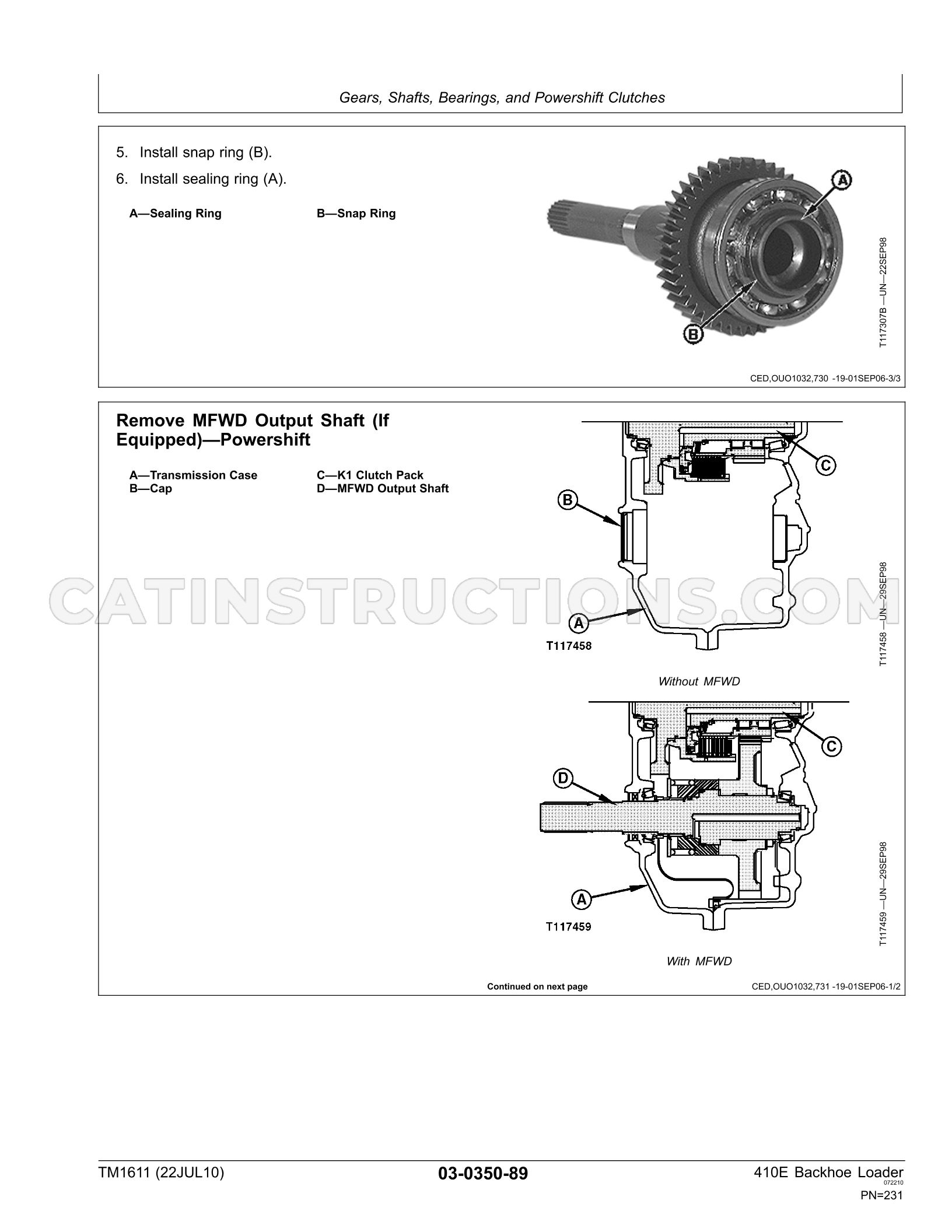 Gears, Shafts, Bearings, and Powershift Clutches

5. Install snap ring (B).

6. Install sealing ring (A).

A—Sealing Ring B—Snap Ring

A

B

T117307B —UN—22SEP98

CED,OUO1032,730 -19-01SEP06-3/3

Remove MFWD Output Shaft (If Equipped)—Powershift

A—Transmission Case
B—Cap
C—K1 Clutch Pack
D—MFWD Output Shaft

C

B

A

T117458

T117458 —UN—29SEP98

Without MFWD

C

D

A

T117459

T117459 —UN—29SEP98

With MFWD

Continued on next page

CED,OUO1032,731 -19-01SEP06-1/2

TM1611 (22JUL10)

03-0350-89

410E Backhoe Loader
072210
PN=231

CATINSTRUCTIONS.COM